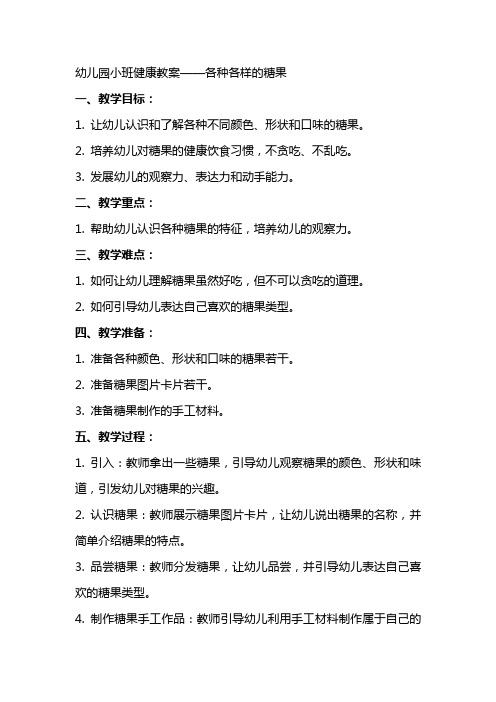 幼儿园小班健康教案——各种各样的糖果

一、教学目标：

1. 让幼儿认识和了解各种不同颜色、形状和口味的糖果。

2. 培养幼儿对糖果的健康饮食习惯，不贪吃、不乱吃。

3. 发展幼儿的观察力、表达力和动手能力。

二、教学重点：

1. 帮助幼儿认识各种糖果的特征，培养幼儿的观察力。

三、教学难点：

1. 如何让幼儿理解糖果虽然好吃，但不可以贪吃的道理。

2. 如何引导幼儿表达自己喜欢的糖果类型。

四、教学准备：

1. 准备各种颜色、形状和口味的糖果若干。

2. 准备糖果图片卡片若干。

3. 准备糖果制作的手工材料。

五、教学过程：

1. 引入：教师拿出一些糖果，引导幼儿观察糖果的颜色、形状和味道，引发幼儿对糖果的兴趣。

2. 认识糖果：教师展示糖果图片卡片，让幼儿说出糖果的名称，并简单介绍糖果的特点。

3. 品尝糖果：教师分发糖果，让幼儿品尝，并引导幼儿表达自己喜欢的糖果类型。

4. 制作糖果手工作品：教师引导幼儿利用手工材料制作属于自己的